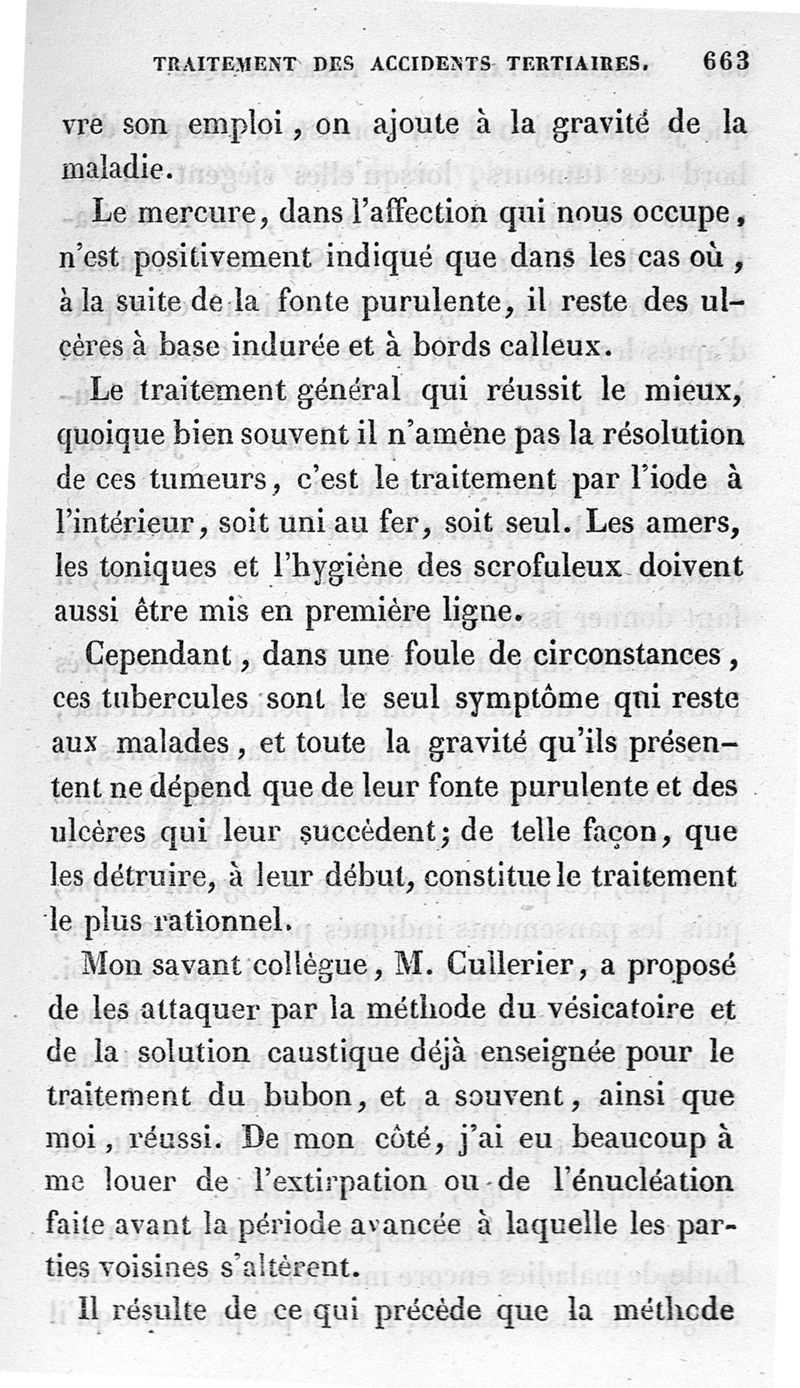 TRAITEMENT DES ACCIDENTS TERTIAIRES. 663

vre son emploi, on ajoute à la gravité de la maladie.

Le mercure, dans l'affection qui nous occupe, n'est positivement indiqué que dans les cas où, à la suite de la fonte purulente, il reste des ulcères à base indurée et à bords calleux.

Le traitement général qui réussit le mieux, quoique bien souvent il n'amène pas la résolution de ces tumeurs, c'est le traitement par l'iode à l'intérieur, soit uni au fer, soit seul. Les amers, les toniques et l'hygiène des scrofuleux doivent aussi être mis en première ligne.

Cependant, dans une foule de circonstances, ces tubercules sont le seul symptôme qui reste aux malades, et toute la gravité qu'ils présentent ne dépend que de leur fonte purulente et des ulcères qui leur succèdent; de telle façon, que les détruire, à leur début, constitue le traitement le plus rationnel.

Mon savant collègue, M. Cullerier, a proposé de les attaquer par la méthode du vésicatoire et de la solution caustique déjà enseignée pour le traitement du bubon, et a souvent, ainsi que moi, réussi. De mon côté, j'ai eu beaucoup à me louer de l'extirpation ou de l'énucléation faite avant la période avancée à laquelle les parties voisines s'altèrent.

Il résulte de ce qui précède que la méthode